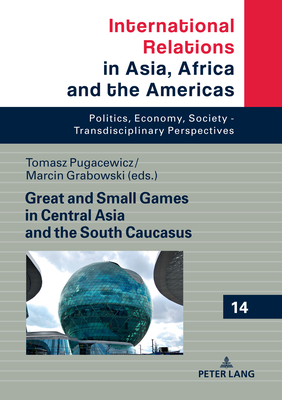 International Relations in Asia, Africa and the Americas

Politics, Economy, Society - Transdisciplinary Perspectives

Tomasz Pugacewicz/
Marcin Grabowski (eds.)

Great and Small Games in Central Asia and the South Caucasus

14

PETER LANG